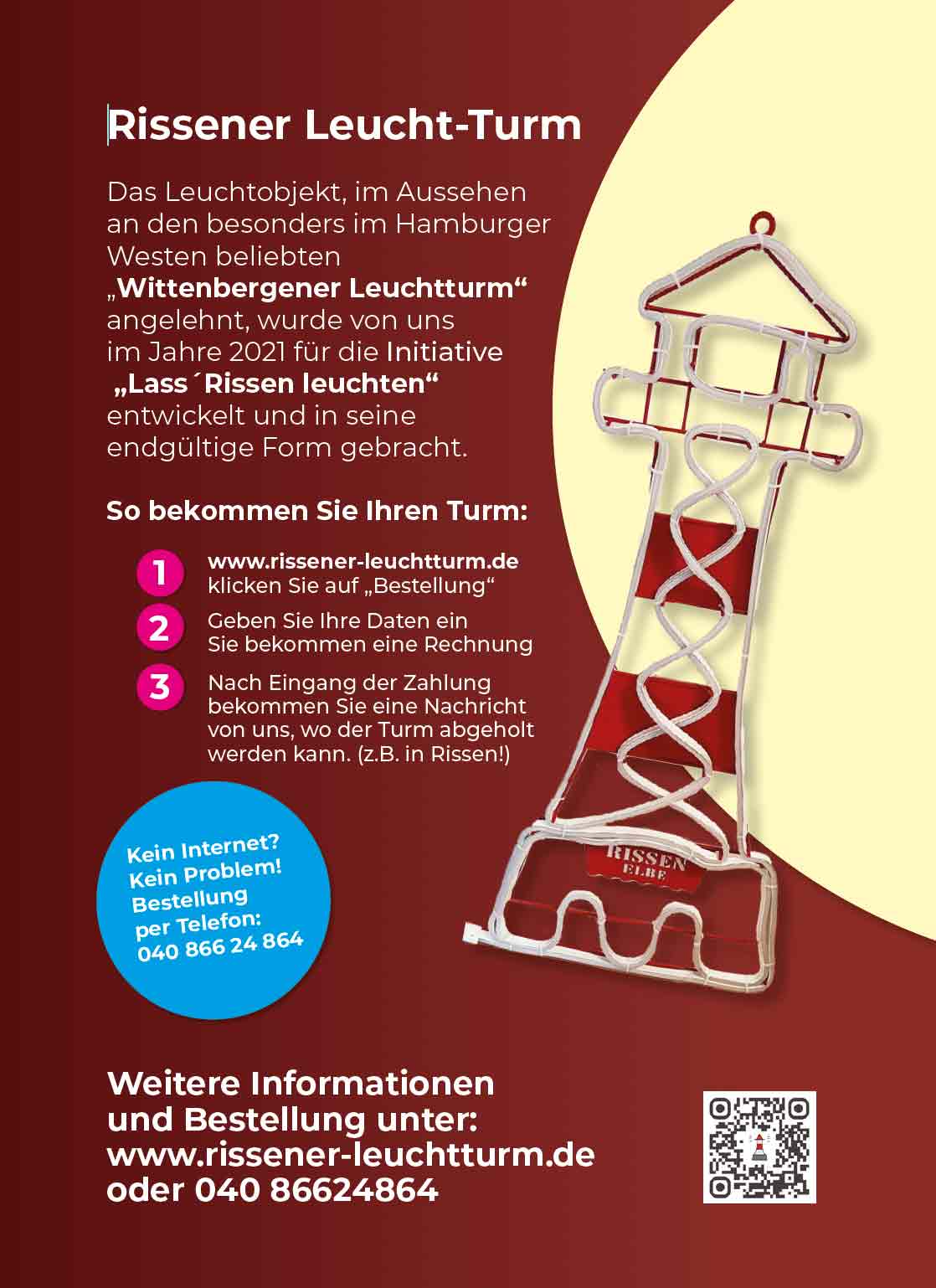 Rissener Leucht-Turm

Das Leuchtobjekt, im Aussehen an den besonders im Hamburger Westen beliebten „Wittenbergener Leuchtturm“ angelehnt, wurde von uns im Jahre 2021 für die Initiative „Lass´Rissen leuchten“ entwickelt und in seine endgültige Form gebracht.

So bekommen Sie Ihren Turm:

1 www.rissener-leuchtturm.de klicken Sie auf „Bestellung“

2 Geben Sie Ihre Daten ein Sie bekommen eine Rechnung

3 Nach Eingang der Zahlung bekommen Sie eine Nachricht von uns, wo der Turm abgeholt werden kann. (z.B. in Rissen!)

Kein Internet? Kein Problem! Bestellung per Telefon: 040 866 24 864

RISSEN ELBE

Weitere Informationen und Bestellung unter: www.rissener-leuchtturm.de oder 040 86624864